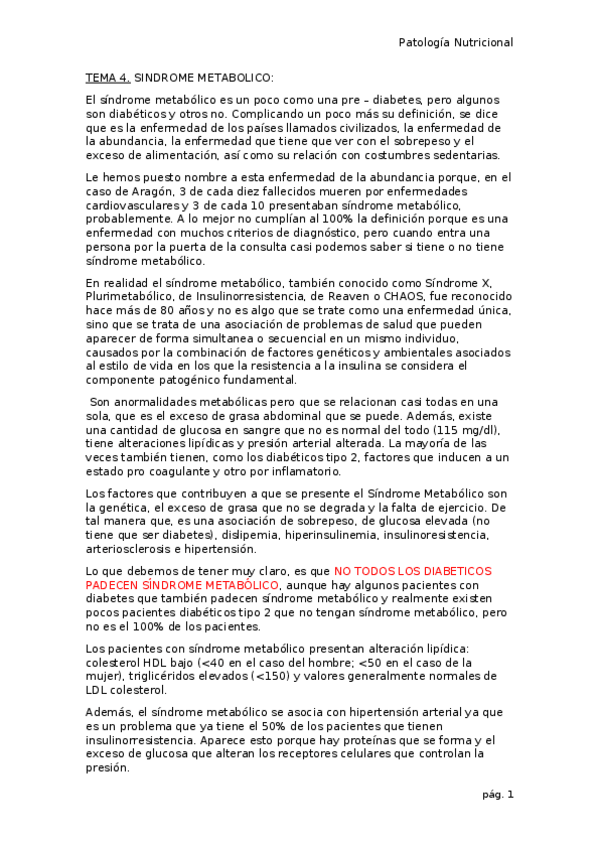 Patología Nutricional

TEMA 4. SINDROME METABOLICO:

El síndrome metabólico es un poco como una pre – diabetes, pero algunos son diabéticos y otros no. Complicando un poco más su definición, se dice que es la enfermedad de los países llamados civilizados, la enfermedad de la abundancia, la enfermedad que tiene que ver con el sobrepeso y el exceso de alimentación, así como su relación con costumbres sedentarias.

Le hemos puesto nombre a esta enfermedad de la abundancia porque, en el caso de Aragón, 3 de cada diez fallecidos mueren por enfermedades cardiovasculares y 3 de cada 10 presentaban síndrome metabólico, probablemente. A lo mejor no cumplían al 100% la definición porque es una enfermedad con muchos criterios de diagnóstico, pero cuando entra una persona por la puerta de la consulta casi podemos saber si tiene o no tiene síndrome metabólico.

En realidad el síndrome metabólico, también conocido como Síndrome X, Plurimetabólico, de Insulinorresistencia, de Reaven o CHAOS, fue reconocido hace más de 80 años y no es algo que se trate como una enfermedad única, sino que se trata de una asociación de problemas de salud que pueden aparecer de forma simultanea o secuencial en un mismo individuo, causados por la combinación de factores genéticos y ambientales asociados al estilo de vida en los que la resistencia a la insulina se considera el componente patogénico fundamental.

Son anormalidades metabólicas pero que se relacionan casi todas en una sola, que es el exceso de grasa abdominal que se puede. Además, existe una cantidad de glucosa en sangre que no es normal del todo (115 mg/dl), tiene alteraciones lipídicas y presión arterial alterada. La mayoría de las veces también tienen, como los diabéticos tipo 2, factores que inducen a un estado pro coagulante y otro por inflamatorio.

Los factores que contribuyen a que se presente el Síndrome Metabólico son la genética, el exceso de grasa que no se degrada y la falta de ejercicio. De tal manera que, es una asociación de sobrepeso, de glucosa elevada (no tiene que ser diabetes), dislipemia, hiperinsulinemia, insulinoresistencia, arteriosclerosis e hipertensión.

Lo que debemos de tener muy claro, es que NO TODOS LOS DIABETICOS PADECEN SÍNDROME METABÓLICO, aunque hay algunos pacientes con diabetes que también padecen síndrome metabólico y realmente existen pocos pacientes diabéticos tipo 2 que no tengan síndrome metabólico, pero no es el 100% de los pacientes.

Los pacientes con síndrome metabólico presentan alteración lipídica: colesterol HDL bajo (<40 en el caso del hombre; <50 en el caso de la mujer), triglicéridos elevados (<150) y valores generalmente normales de LDL colesterol.

Además, el síndrome metabólico se asocia con hipertensión arterial ya que es un problema que ya tiene el 50% de los pacientes que tienen insulinorresistencia. Aparece esto porque hay proteínas que se forma y el exceso de glucosa que alteran los receptores celulares que controlan la presión.

pág. 1